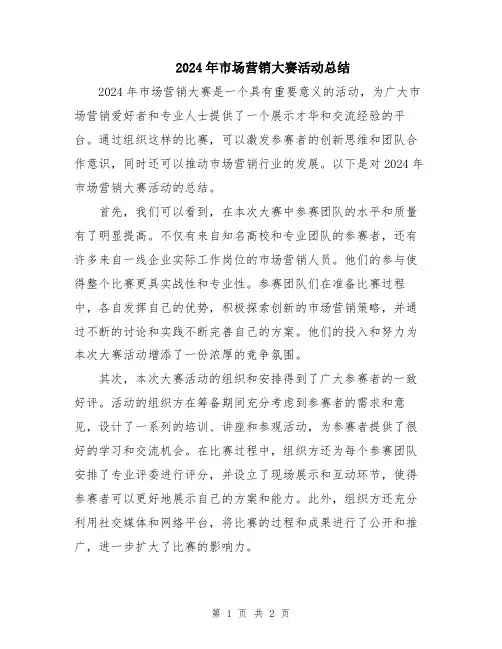 2024年市场营销大赛活动总结

2024年市场营销大赛是一个具有重要意义的活动，为广大市场营销爱好者和专业人士提供了一个展示才华和交流经验的平台。通过组织这样的比赛，可以激发参赛者的创新思维和团队合作意识，同时还可以推动市场营销行业的发展。以下是对2024年市场营销大赛活动的总结。

首先，我们可以看到，在本次大赛中参赛团队的水平和质量有了明显提高。不仅有来自知名高校和专业团队的参赛者，还有许多来自一线企业实际工作岗位的市场营销人员。他们的参与使得整个比赛更具实战性和专业性。参赛团队们在准备比赛过程中，各自发挥自己的优势，积极探索创新的市场营销策略，并通过不断的讨论和实践不断完善自己的方案。他们的投入和努力为本次大赛活动增添了一份浓厚的竞争氛围。

其次，本次大赛活动的组织和安排得到了广大参赛者的一致好评。活动的组织方在筹备期间充分考虑到参赛者的需求和意见，设计了一系列的培训、讲座和参观活动，为参赛者提供了很好的学习和交流机会。在比赛过程中，组织方还为每个参赛团队安排了专业评委进行评分，并设立了现场展示和互动环节，使得参赛者可以更好地展示自己的方案和能力。此外，组织方还充分利用社交媒体和网络平台，将比赛的过程和成果进行了公开和推广，进一步扩大了比赛的影响力。

第 1 页 共 2 页